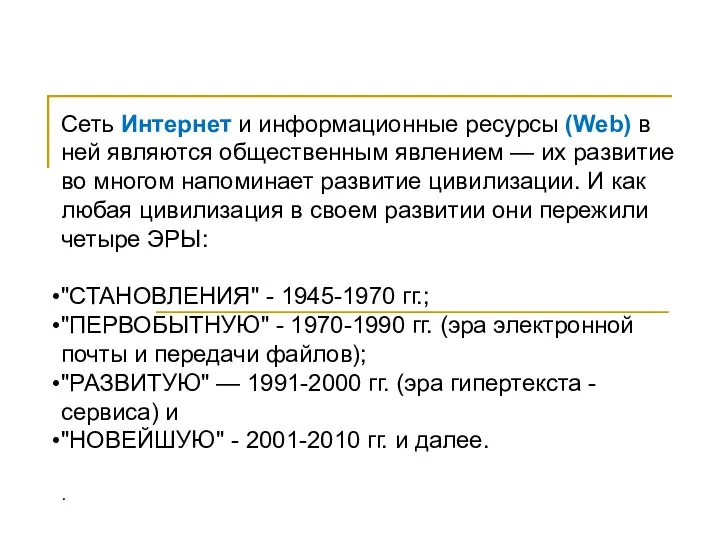 Сеть Интернет и информационные ресурсы (Web) в ней являются общественным явлением — их развитие во многом напоминает развитие цивилизации. И как любая цивилизация в своем развитии они пережили четыре ЭРЫ:

•"СТАНОВЛЕНИЯ" - 1945-1970 гг.;
•"ПЕРВОБЫТНУЮ" - 1970-1990 гг. (эра электронной почты и передачи файлов);
•"РАЗВИТУЮ" — 1991-2000 гг. (эра гипертекста - сервиса) и
•"НОВЕЙШУЮ" - 2001-2010 гг. и далее.

.